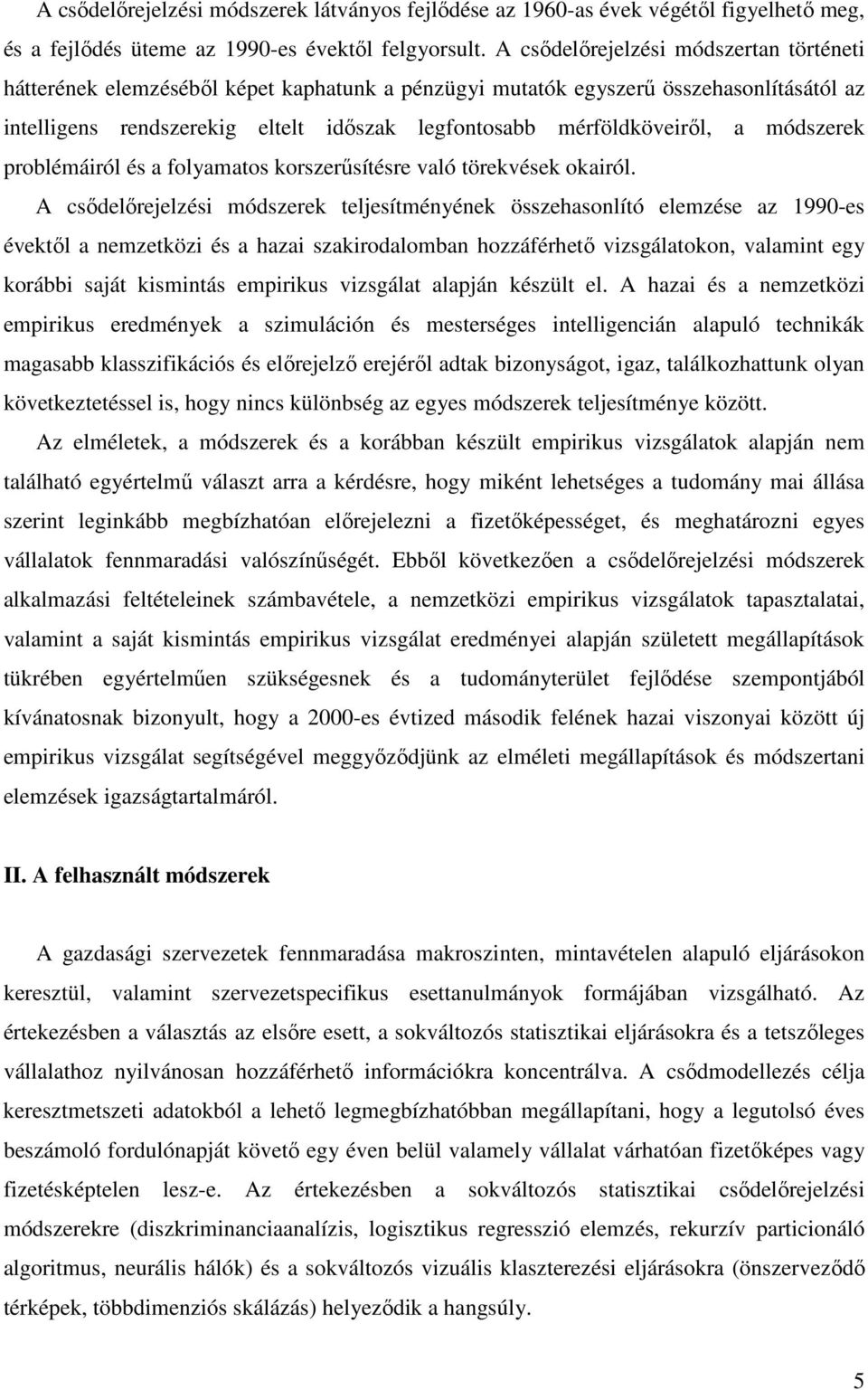 A csődelőrejelzési módszerek látványos fejlődése az 1960-as évek végétől figyelhető meg, és a fejlődés üteme az 1990-es évektől felgyorsult. A csődelőrejelzési módszertan történeti hátterének elemzéséből képet kaphatunk a pénzügyi mutatók egyszerű összehasonlításától az intelligens rendszerekig eltelt időszak legfontosabb mérföldköveiről, a módszerek problémáiról és a folyamatos korszerűsítésre való törekvések okairól.

A csődelőrejelzési módszerek teljesítményének összehasonlító elemzése az 1990-es évektől a nemzetközi és a hazai szakirodalomban hozzáférhető vizsgálatokon, valamint egy korábbi saját kismintás empirikus vizsgálat alapján készült el. A hazai és a nemzetközi empirikus eredmények a szimuláción és mesterséges intelligencián alapuló technikák magasabb klasszifikációs és előrejelző erejéről adtak bizonyságot, igaz, találkozhattunk olyan következtetéssel is, hogy nincs különbség az egyes módszerek teljesítménye között.

Az elméletek, a módszerek és a korábban készült empirikus vizsgálatok alapján nem található egyértelmű választ arra a kérdésre, hogy miként lehetséges a tudomány mai állása szerint leginkább megbízhatóan előrejelezni a fizetőképességet, és meghatározni egyes vállalatok fennmaradási valószínűségét. Ebből következően a csődelőrejelzési módszerek alkalmazási feltételeinek számbavétele, a nemzetközi empirikus vizsgálatok tapasztalatai, valamint a saját kismintás empirikus vizsgálat eredményei alapján született megállapítások tükrében egyértelműen szükségesnek és a tudományterület fejlődése szempontjából kívánatosnak bizonyult, hogy a 2000-es évtized második felének hazai viszonyai között új empirikus vizsgálat segítségével meggyőződjünk az elméleti megállapítások és módszertani elemzések igazságtartalmáról.

II. A felhasznált módszerek

A gazdasági szervezetek fennmaradása makroszinten, mintavételen alapuló eljárásokon keresztül, valamint szervezetspecifikus esettanulmányok formájában vizsgálható. Az értekezésben a választás az elsőre esett, a sokváltozós statisztikai eljárásokra és a tetszőleges vállalathoz nyilvánosan hozzáférhető információkra koncentrálva. A csődmodellezés célja keresztmetszeti adatokból a lehető legmegbízhatóbban megállapítani, hogy a legutolsó éves beszámoló fordulónapját követő egy éven belül valamely vállalat várhatóan fizetőképes vagy fizetésképtelen lesz-e. Az értekezésben a sokváltozós statisztikai csődelőrejelzési módszerekre (diszkriminanciaanalízis, logisztikus regresszió elemzés, rekurzív particionáló algoritmus, neurális hálók) és a sokváltozós vizuális klaszterezési eljárásokra (önszerveződő térképek, többdimenziós skálázás) helyeződik a hangsúly.

5